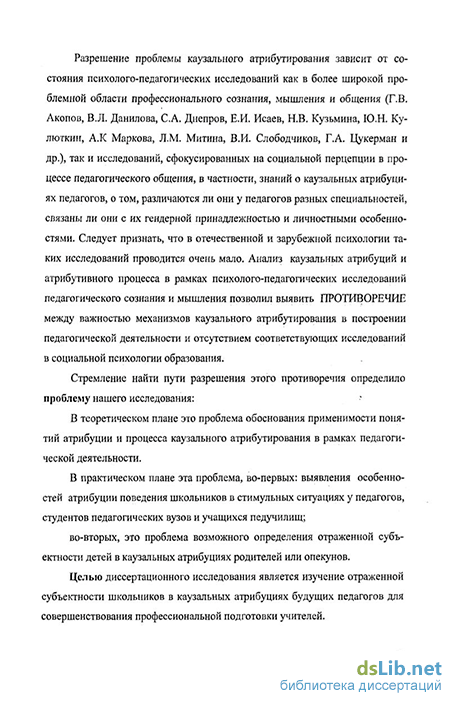 Разрешение проблемы каузального атрибутирования зависит от состояния психолого-педагогических исследований как в более широкой проблемной области профессионального сознания, мышления и общения (Г.В. Акопов, В.Л. Данилова, С.А. Днепров, Е.И. Исаев, Н.В. Кузьмина, Ю.Н. Кулюткин, А.К Маркова, Л.М. Митина, В.И. Слободчиков, Г.А. Цукерман и др.), так и исследований, сфокусированных на социальной перцепции в процессе педагогического общения, в частности, знаний о каузальных атрибуциях педагогов, о том, различаются ли они у педагогов разных специальностей, связаны ли они с их гендерной принадлежностью и личностными особенностями. Следует признать, что в отечественной и зарубежной психологии таких исследований проводится очень мало. Анализ каузальных атрибуций и атрибутивного процесса в рамках психолого-педагогических исследований педагогического сознания и мышления позволил выявить ПРОТИВОРЕЧИЕ между важностью механизмов каузального атрибутирования в построении педагогической деятельности и отсутствием соответствующих исследований в социальной психологии образования.

Стремление найти пути разрешения этого противоречия определило проблему нашего исследования:

В теоретическом плане это проблема обоснования применимости понятий атрибуции и процесса каузального атрибутирования в рамках педагогической деятельности.

В практическом плане эта проблема, во-первых: выявления особенностей атрибуции поведения школьников в стимульных ситуациях у педагогов, студентов педагогических вузов и учащихся педучилищ;

во-вторых, это проблема возможного определения отраженной субъектности детей в каузальных атрибуциях родителей или опекунов.

Целью диссертационного исследования является изучение отраженной субъектности школьников в каузальных атрибуциях будущих педагогов для совершенствования профессиональной подготовки учителей.

dsLib.net
библиотека диссертаций